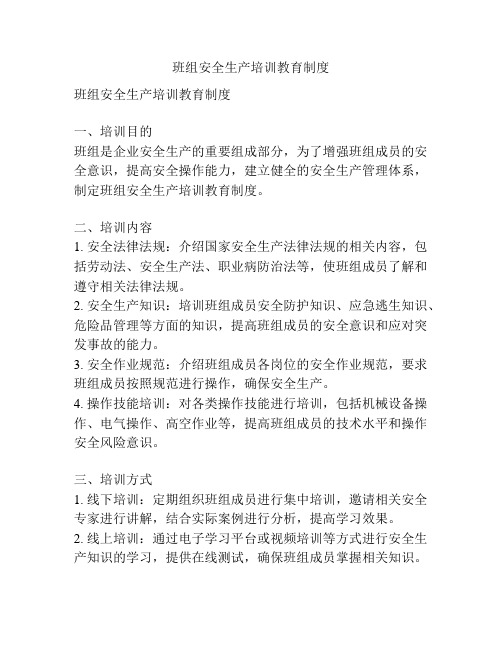 班组安全生产培训教育制度

班组安全生产培训教育制度

一、培训目的
班组是企业安全生产的重要组成部分，为了增强班组成员的安全意识，提高安全操作能力，建立健全的安全生产管理体系，制定班组安全生产培训教育制度。

二、培训内容
1. 安全法律法规：介绍国家安全生产法律法规的相关内容，包括劳动法、安全生产法、职业病防治法等，使班组成员了解和遵守相关法律法规。
2. 安全生产知识：培训班组成员安全防护知识、应急逃生知识、危险品管理等方面的知识，提高班组成员的安全意识和应对突发事故的能力。
3. 安全作业规范：介绍班组成员各岗位的安全作业规范，要求班组成员按照规范进行操作，确保安全生产。
4. 操作技能培训：对各类操作技能进行培训，包括机械设备操作、电气操作、高空作业等，提高班组成员的技术水平和操作安全风险意识。

三、培训方式
1. 线下培训：定期组织班组成员进行集中培训，邀请相关安全专家进行讲解，结合实际案例进行分析，提高学习效果。
2. 线上培训：通过电子学习平台或视频培训等方式进行安全生产知识的学习，提供在线测试，确保班组成员掌握相关知识。